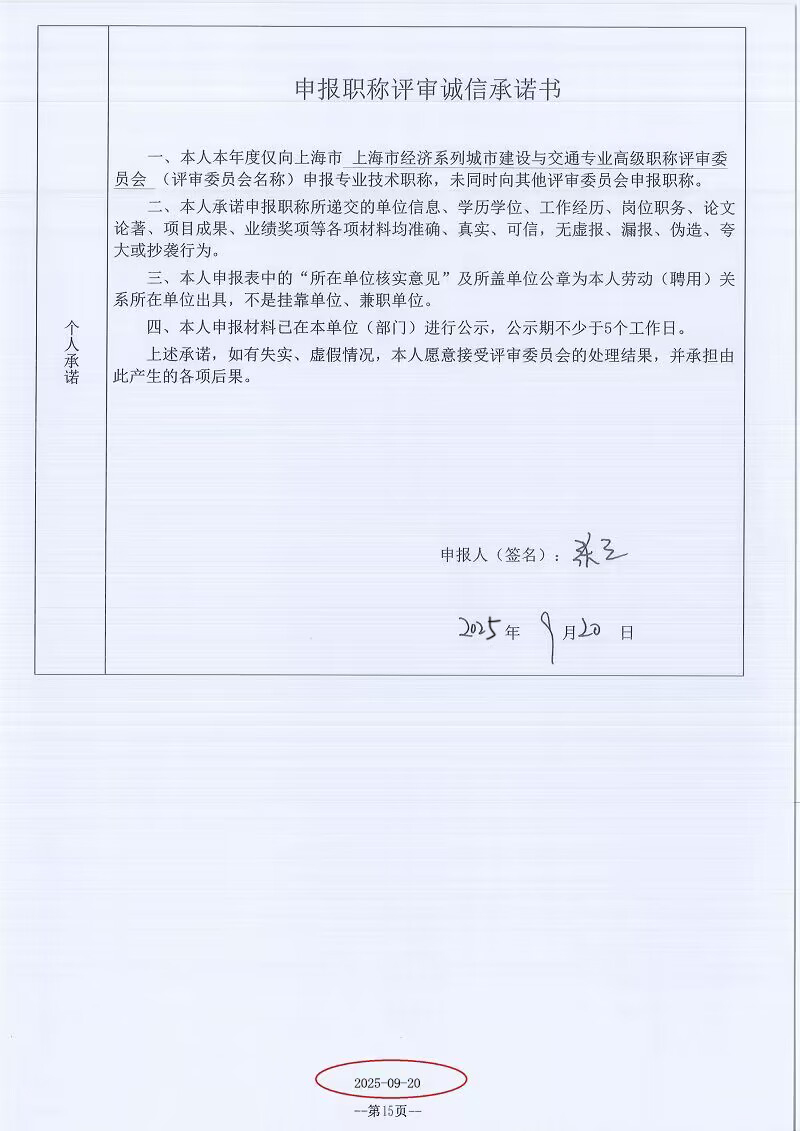 个人承诺

申报职称评审诚信承诺书

一、本人本年度仅向上海市 上海市经济系列城市建设与交通专业高级职称评审委员会 （评审委员会名称）申报专业技术职称，未同时向其他评审委员会申报职称。

二、本人承诺申报职称所递交的单位信息、学历学位、工作经历、岗位职务、论文论著、项目成果、业绩奖项等各项材料均准确、真实、可信，无虚报、漏报、伪造、夸大或抄袭行为。

三、本人申报表中的“所在单位核实意见”及所盖单位公章为本人劳动（聘用）关系所在单位出具，不是挂靠单位、兼职单位。

四、本人申报材料已在本单位（部门）进行公示，公示期不少于5个工作日。

上述承诺，如有失实、虚假情况，本人愿意接受评审委员会的处理结果，并承担由此产生的各项后果。

申报人（签名）：张三

2025年 9月20 日

2025-09-20

--第15页--